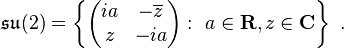 $\mathfrak{su}(2) = \left\{ \begin{pmatrix} ia & -\overline{z} \\ z & -ia \end{pmatrix} : \ a \in \mathbf{R}, z \in \mathbf{C} \right\}$ .